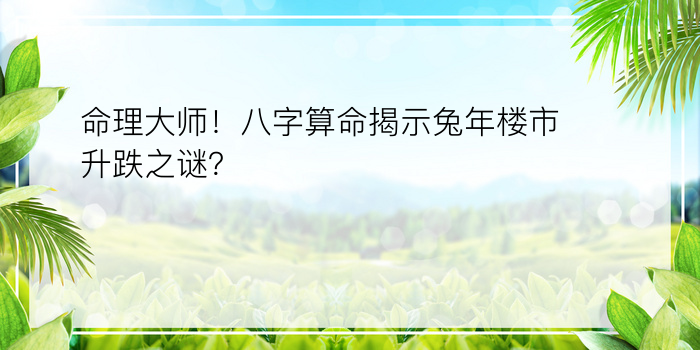 命理大师！八字算命揭示兔年楼市升跌之谜?